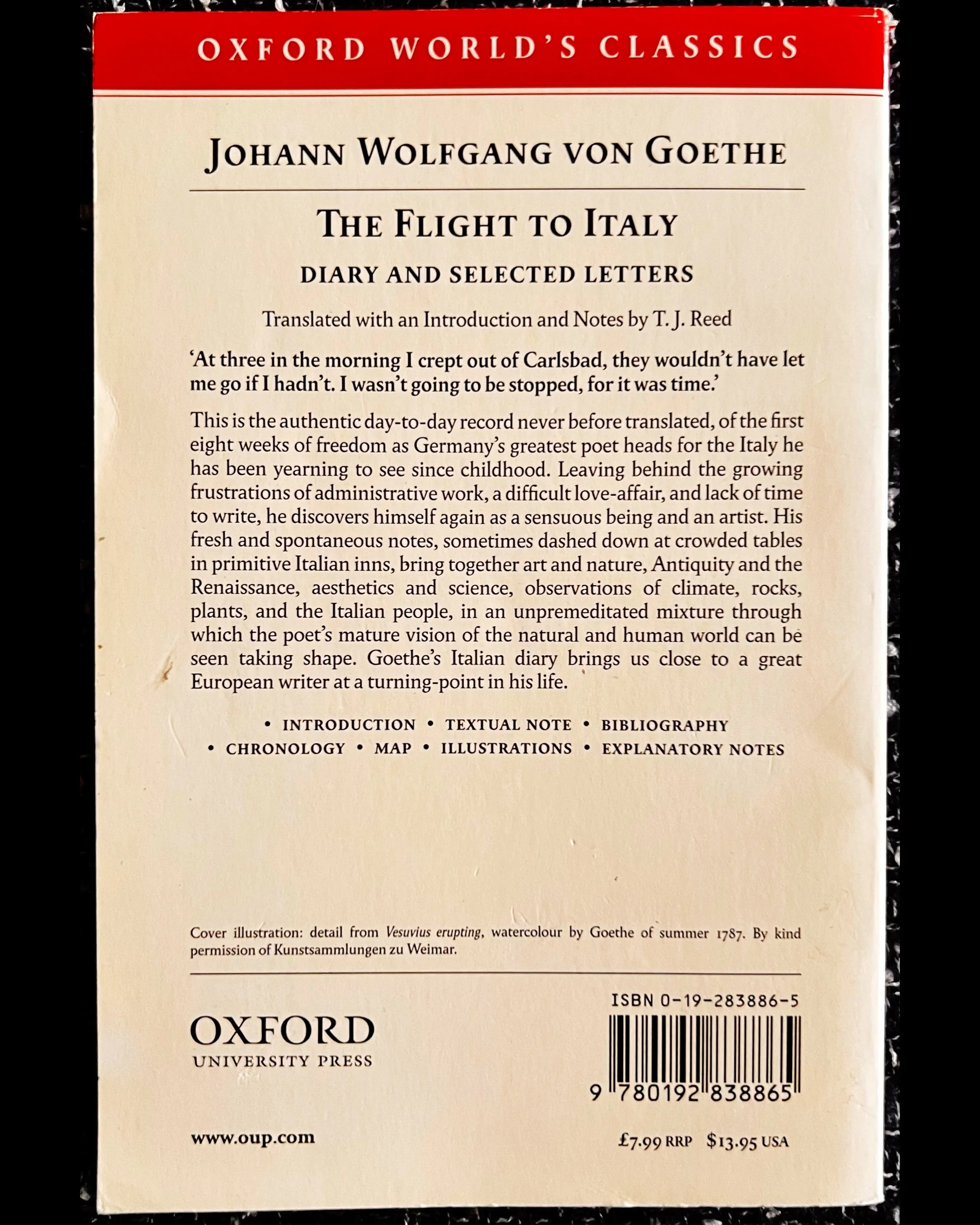 OXFORD WORLD'S CLASSICS

JOHANN WOLFGANG VON GOETHE

THE FLIGHT TO ITALY

DIARY AND SELECTED LETTERS

Translated with an Introduction and Notes by T. J. Reed

'At three in the morning I crept out of Carlsbad, they wouldn't have let me go if I hadn't. I wasn't going to be stopped, for it was time.'

This is the authentic day-to-day record never before translated, of the first eight weeks of freedom as Germany's greatest poet heads for the Italy he has been yearning to see since childhood. Leaving behind the growing frustrations of administrative work, a difficult love-affair, and lack of time to write, he discovers himself again as a sensuous being and an artist. His fresh and spontaneous notes, sometimes dashed down at crowded tables in primitive Italian inns, bring together art and nature, Antiquity and the Renaissance, aesthetics and science, observations of climate, rocks, plants, and the Italian people, in an unpremeditated mixture through which the poet's mature vision of the natural and human world can be seen taking shape. Goethe's Italian diary brings us close to a great European writer at a turning-point in his life.

• INTRODUCTION • TEXTUAL NOTE • BIBLIOGRAPHY
• CHRONOLOGY • MAP • ILLUSTRATIONS • EXPLANATORY NOTES

Cover illustration: detail from Vesuvius erupting, watercolour by Goethe of summer 1787. By kind permission of Kunstsammlungen zu Weimar.

OXFORD
UNIVERSITY PRESS

ISBN 0-19-283886-5

9 780192 838865

www.oup.com

£7.99 RRP $13.95 USA